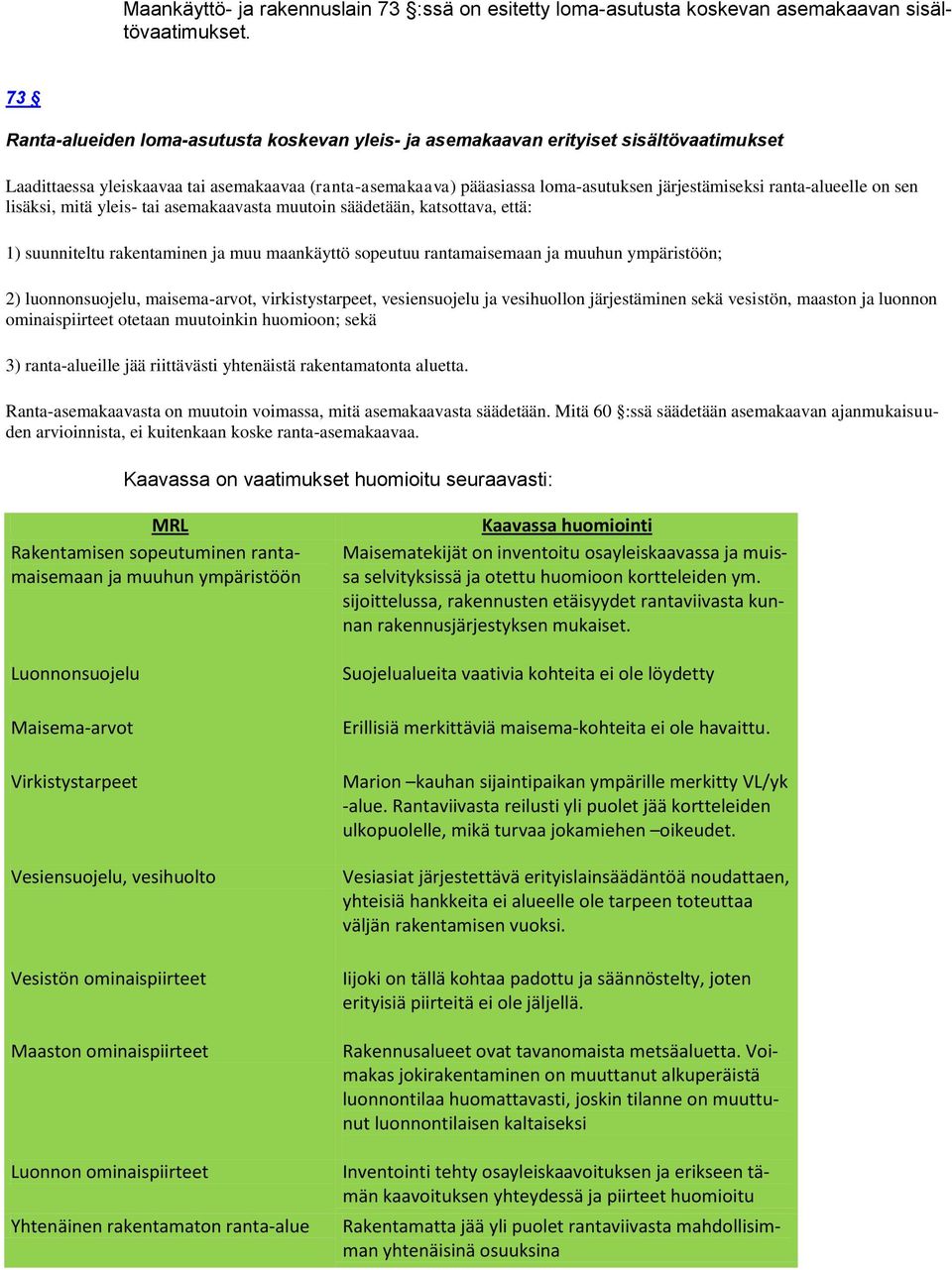 Maankäyttö- ja rakennuslain 73 §:ssä on esitetty loma-asutusta koskevan asemakaavan sisältövaatimukset.

73 §

Ranta-alueiden loma-asutusta koskevan yleis- ja asemakaavan erityiset sisältövaatimukset

Laadittaessa yleiskaavaa tai asemakaavaa (ranta-asemakaava) pääasiassa loma-asutuksen järjestämiseksi ranta-alueelle on sen lisäksi, mitä yleis- tai asemakaavasta muutoin säädetään, katsottava, että:

1) suunniteltu rakentaminen ja muu maankäyttö sopeutuu rantamaisemaan ja muuhun ympäristöön;

2) luonnonsuojelu, maisema-arvot, virkistystarpeet, vesiensuojelu ja vesihuollon järjestäminen sekä vesistön, maaston ja luonnon ominaispiirteet otetaan muutoinkin huomioon; sekä

3) ranta-alueille jää riittävästi yhtenäistä rakentamatonta aluetta.

Ranta-asemakaavasta on muutoin voimassa, mitä asemakaavasta säädetään. Mitä 60 §:ssä säädetään asemakaavan ajanmukaisuuden arvioinnista, ei kuitenkaan koske ranta-asemakaavaa.

Kaavassa on vaatimukset huomioitu seuraavasti:

| MRL | Kaavassa huomiointi |
|---|---|
| Rakentamisen sopeutuminen rantamaisemaan ja muuhun ympäristöön | Maisematekijät on inventoitu osayleiskaavassa ja muissa selvityksissä ja otettu huomioon kortteleiden ym. sijoittelussa, rakennusten etäisyydet rantaviivasta kunnan rakennusjärjestyksen mukaiset. |
| Luonnonsuojelu | Suojelualueita vaativia kohteita ei ole löydetty |
| Maisema-arvot | Erillisiä merkittäviä maisema-kohteita ei ole havaittu. |
| Virkistystarpeet | Marion –kauhan sijaintipaikan ympärille merkitty VL/yk -alue. Rantaviivasta reilusti yli puolet jää kortteleiden ulkopuolelle, mikä turvaa jokamiehen –oikeudet. |
| Vesiensuojelu, vesihuolto | Vesiasiat järjestettävä erityislainsäädäntöä noudattaen, yhteisiä hankkeita ei alueelle ole tarpeen toteuttaa väljän rakentamisen vuoksi. |
| Vesistön ominaispiirteet | Iijoki on tällä kohtaa padottu ja säännöstelty, joten erityisiä piirteitä ei ole jäljellä. |
| Maaston ominaispiirteet | Rakennusalueet ovat tavanomaista metsäaluetta. Voimakas jokirakentaminen on muuttanut alkuperäistä luonnontilaa huomattavasti, joskin tilanne on muuttunut luonnontilaisen kaltaiseksi |
| Luonnon ominaispiirteet | Inventointi tehty osayleiskaavoituksen ja erikseen tämän kaavoituksen yhteydessä ja piirteet huomioitu |
| Yhtenäinen rakentamaton ranta-alue | Rakentamatta jää yli puolet rantaviivasta mahdollisimman yhtenäisinä osuuksina |